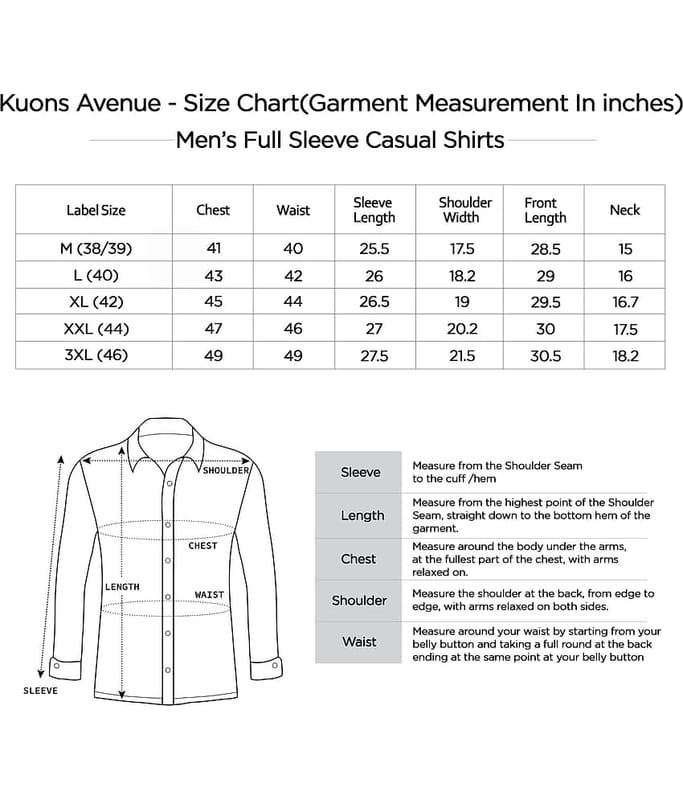 Kuons Avenue - Size Chart(Garment Measurement In inches)

Men's Full Sleeve Casual Shirts

| Label Size | Chest | Waist | Sleeve Length | Shoulder Width | Front Length | Neck |
|---|---|---|---|---|---|---|
| M (38/39) | 41 | 40 | 25.5 | 17.5 | 28.5 | 15 |
| L (40) | 43 | 42 | 26 | 18.2 | 29 | 16 |
| XL (42) | 45 | 44 | 26.5 | 19 | 29.5 | 16.7 |
| XXL (44) | 47 | 46 | 27 | 20.2 | 30 | 17.5 |
| 3XL (46) | 49 | 49 | 27.5 | 21.5 | 30.5 | 18.2 |

SHOULDER
CHEST
LENGTH
WAIST
SLEEVE

| Sleeve | Measure from the Shoulder Seam to the cuff /hem |
|---|---|
| Length | Measure from the highest point of the Shoulder Seam, straight down to the bottom hem of the garment. |
| Chest | Measure around the body under the arms, at the fullest part of the chest, with arms relaxed on. |
| Shoulder | Measure the shoulder at the back, from edge to edge, with arms relaxed on both sides. |
| Waist | Measure around your waist by starting from your belly button and taking a full round at the back ending at the same point at your belly button |